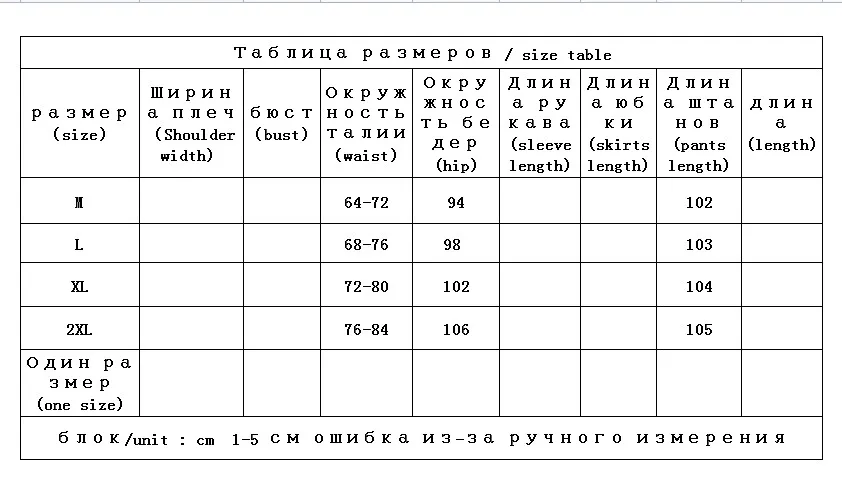 Таблица размеров / size table

| размер (size) | Ширина плеч (Shoulder width) | бюст (bust) | Окружность талии (waist) | Окружность бедер (hip) | Длина рукава (sleeve length) | Длина юбки (skirts length) | Длина штанов (pants length) | длина (length) |
|---|---|---|---|---|---|---|---|---|
| M | | | 64-72 | 94 | | | 102 | |
| L | | | 68-76 | 98 | | | 103 | |
| XL | | | 72-80 | 102 | | | 104 | |
| 2XL | | | 76-84 | 106 | | | 105 | |
| Один размер (one size) | | | | | | | | |

блок/unit : cm 1-5 см ошибка из-за ручного измерения